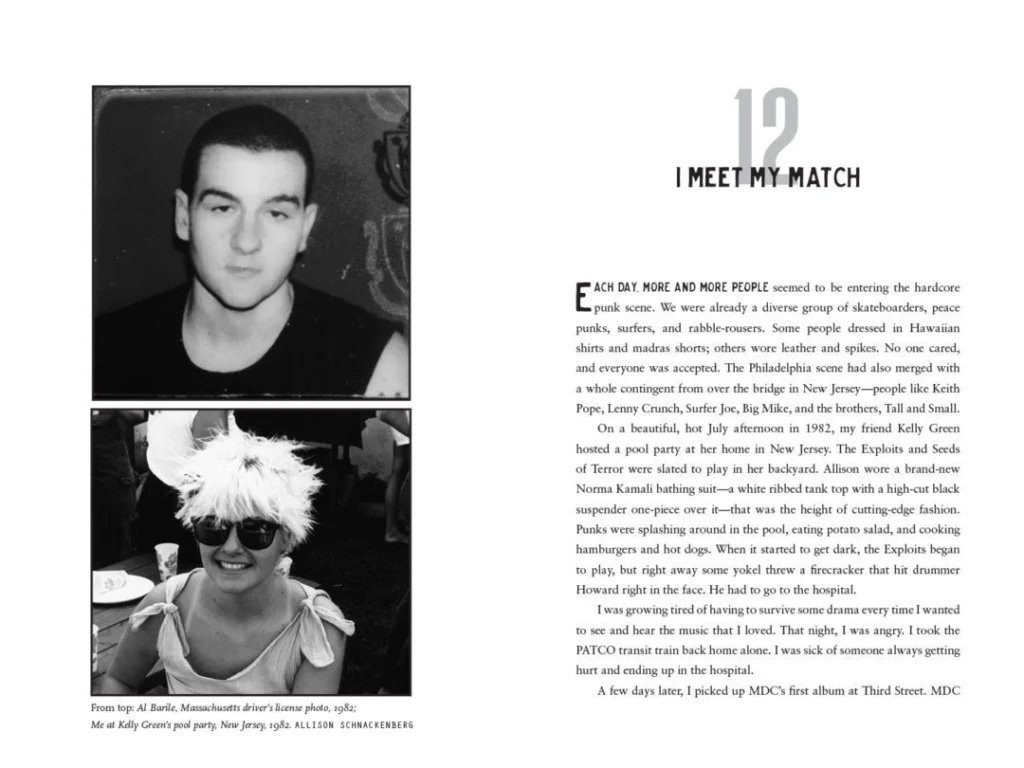 From top: Al Barile, Massachusetts driver's license photo, 1982; Me at Kelly Green's pool party, New Jersey, 1982. ALLISON SCHNACKENBERG

12

I MEET MY MATCH

EACH DAY, MORE AND MORE PEOPLE seemed to be entering the hardcore punk scene. We were already a diverse group of skateboarders, peace punks, surfers, and rabble-rousers. Some people dressed in Hawaiian shirts and madras shorts; others wore leather and spikes. No one cared, and everyone was accepted. The Philadelphia scene had also merged with a whole contingent from over the bridge in New Jersey—people like Keith Pope, Lenny Crunch, Surfer Joe, Big Mike, and the brothers, Tall and Small.

On a beautiful, hot July afternoon in 1982, my friend Kelly Green hosted a pool party at her home in New Jersey. The Exploits and Seeds of Terror were slated to play in her backyard. Allison wore a brand-new Norma Kamali bathing suit—a white ribbed tank top with a high-cut black suspender one-piece over it—that was the height of cutting-edge fashion. Punks were splashing around in the pool, eating potato salad, and cooking hamburgers and hot dogs. When it started to get dark, the Exploits began to play, but right away some yokel threw a firecracker that hit drummer Howard right in the face. He had to go to the hospital.

I was growing tired of having to survive some drama every time I wanted to see and hear the music that I loved. That night, I was angry. I took the PATCO transit train back home alone. I was sick of someone always getting hurt and ending up in the hospital.

A few days later, I picked up MDC's first album at Third Street. MDC